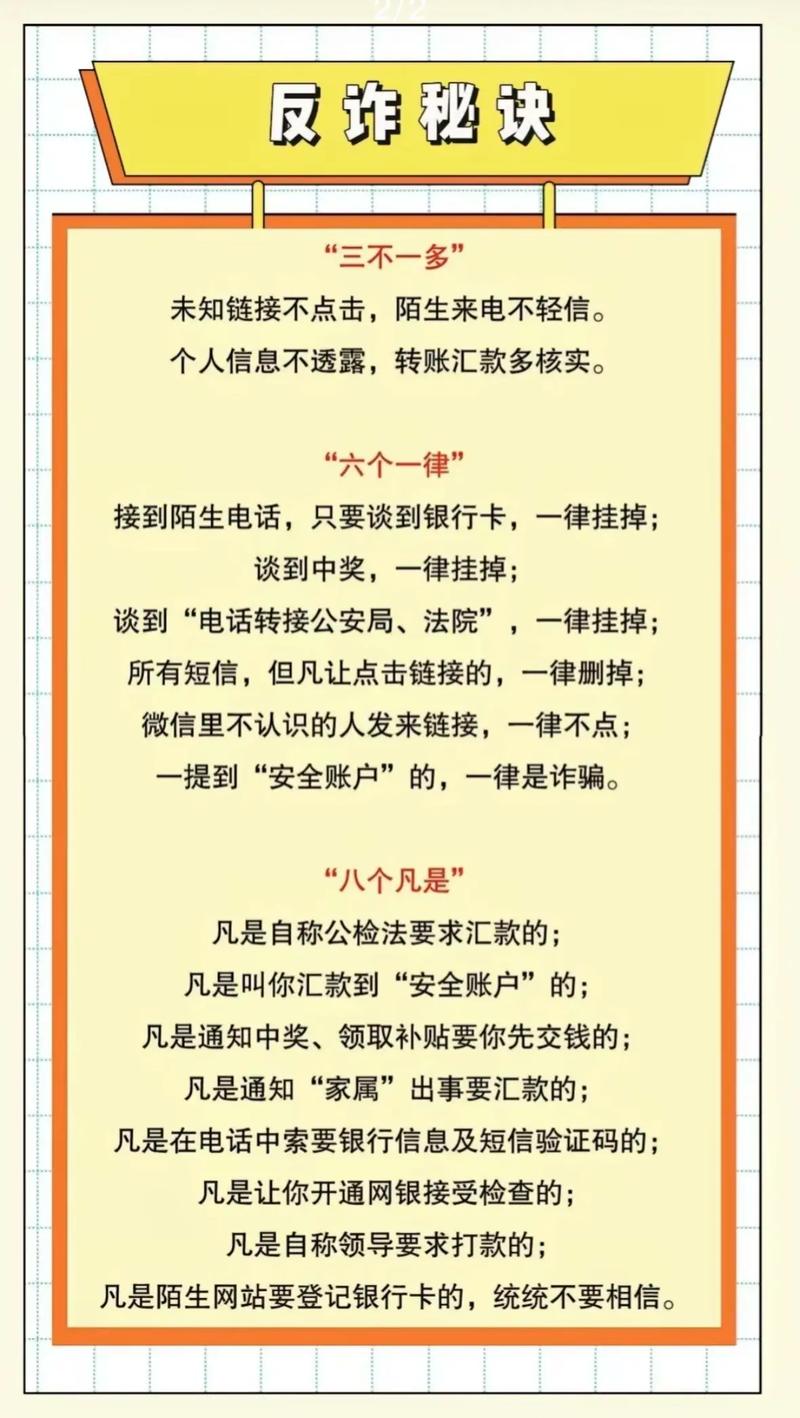 反诈秘诀

“三不一多”
未知链接不点击，陌生来电不轻信。
个人信息不透露，转账汇款多核实。

“六个一律”
接到陌生电话，只要谈到银行卡，一律挂掉；
谈到中奖，一律挂掉；
谈到“电话转接公安局、法院”，一律挂掉；
所有短信，但凡让点击链接的，一律删掉；
微信里不认识的人发来链接，一律不点；
一提到“安全账户”的，一律是诈骗。

“八个凡是”
凡是自称公检法要求汇款的；
凡是叫你汇款到“安全账户”的；
凡是通知中奖、领取补贴要你先交钱的；
凡是通知“家属”出事要汇款的；
凡是在电话中索要银行信息及短信验证码的；
凡是让你开通网银接受检查的；
凡是自称领导要求打款的；
凡是陌生网站要登记银行卡的，统统不要相信。